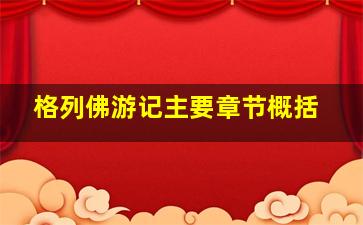 格列佛游记主要章节概括